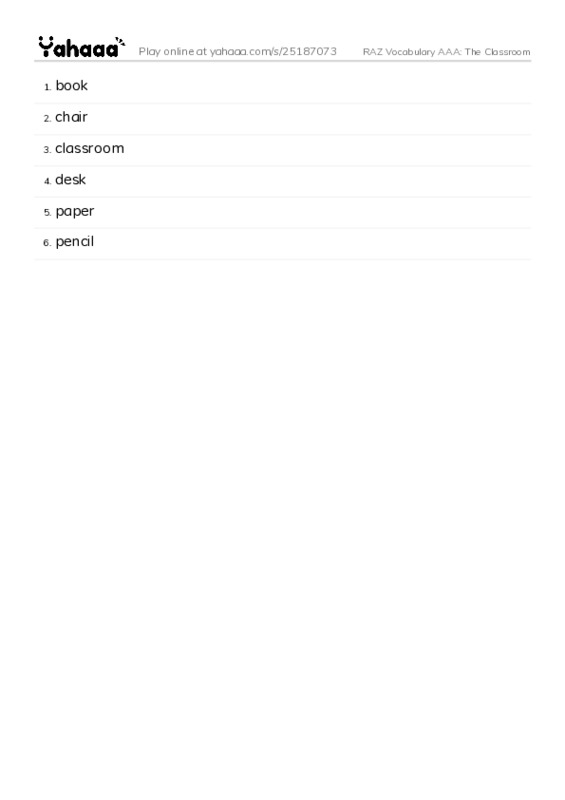 Yahaaa Play online at yahaaa.com/s/25187073 RAZ Vocabulary AAA: The Classroom

1. book
2. chair
3. classroom
4. desk
5. paper
6. pencil